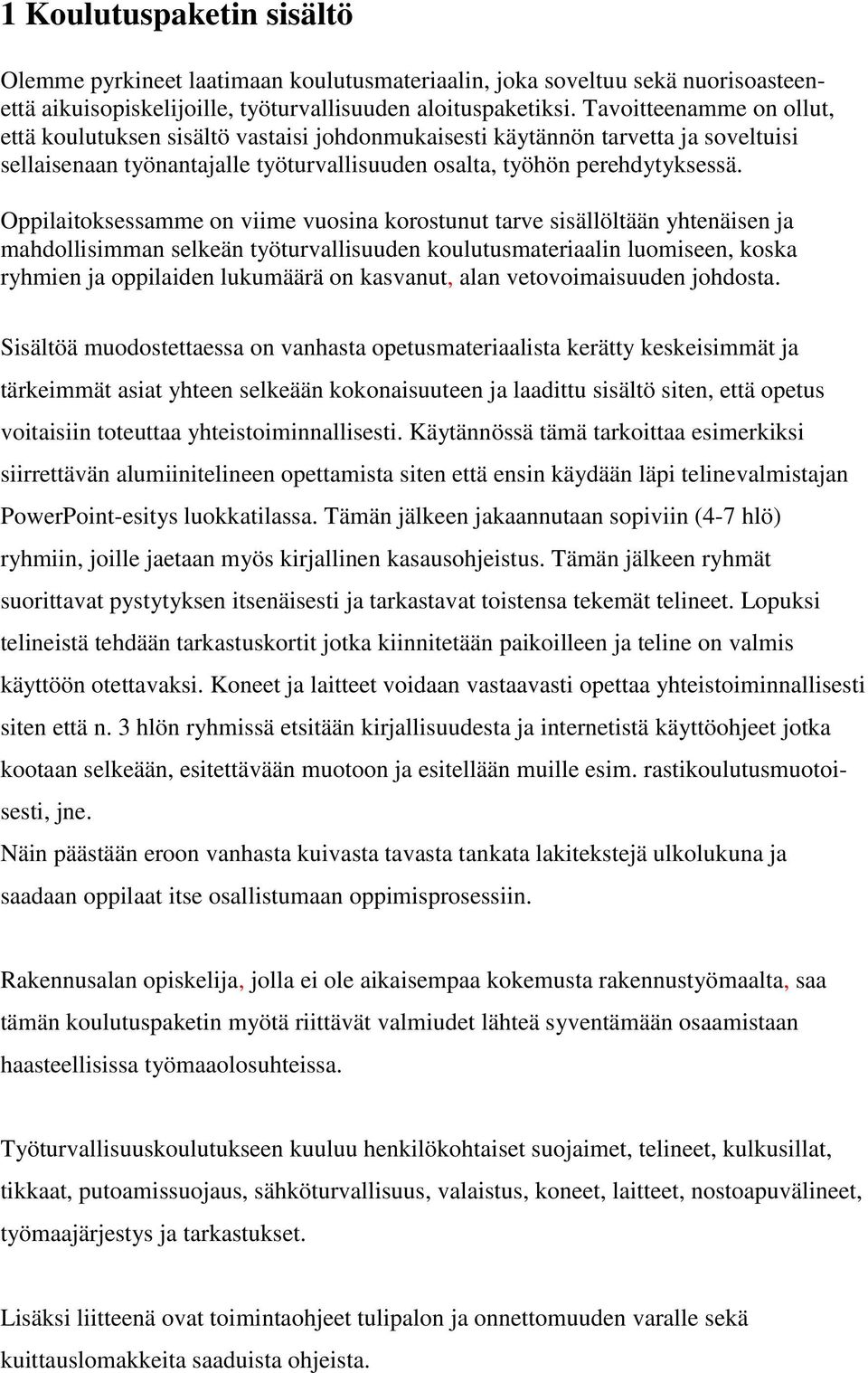 1 Koulutuspaketin sisältö

Olemme pyrkineet laatimaan koulutusmateriaalin, joka soveltuu sekä nuorisoasteen- että aikuisopiskelijoille, työturvallisuuden aloituspaketiksi. Tavoitteenamme on ollut, että koulutuksen sisältö vastaisi johdonmukaisesti käytännön tarvetta ja soveltuisi sellaisenaan työnantajalle työturvallisuuden osalta, työhön perehdytyksessä.

Oppilaitoksessamme on viime vuosina korostunut tarve sisällöltään yhtenäisen ja mahdollisimman selkeän työturvallisuuden koulutusmateriaalin luomiseen, koska ryhmien ja oppilaiden lukumäärä on kasvanut, alan vetovoimaisuuden johdosta.

Sisältöä muodostettaessa on vanhasta opetusmateriaalista kerätty keskeisimmät ja tärkeimmät asiat yhteen selkeään kokonaisuuteen ja laadittu sisältö siten, että opetus voitaisiin toteuttaa yhteistoiminnallisesti. Käytännössä tämä tarkoittaa esimerkiksi siirrettävän alumiinitelineen opettamista siten että ensin käydään läpi telinevalmistajan PowerPoint-esitys luokkatilassa. Tämän jälkeen jakaannutaan sopiviin (4-7 hlö) ryhmiin, joille jaetaan myös kirjallinen kasausohjeistus. Tämän jälkeen ryhmät suorittavat pystytyksen itsenäisesti ja tarkastavat toistensa tekemät telineet. Lopuksi telineistä tehdään tarkastuskortit jotka kiinnitetään paikoilleen ja teline on valmis käyttöön otettavaksi. Koneet ja laitteet voidaan vastaavasti opettaa yhteistoiminnallisesti siten että n. 3 hlön ryhmissä etsitään kirjallisuudesta ja internetistä käyttöohjeet jotka kootaan selkeään, esitettävään muotoon ja esitellään muille esim. rastikoulutusmuotoisesti, jne.
Näin päästään eroon vanhasta kuivasta tavasta tankata lakitekstejä ulkolukuna ja saadaan oppilaat itse osallistumaan oppimisprosessiin.

Rakennusalan opiskelija, jolla ei ole aikaisempaa kokemusta rakennustyömaalta, saa tämän koulutuspaketin myötä riittävät valmiudet lähteä syventämään osaamistaan haasteellisissa työmaaolosuhteissa.

Työturvallisuuskoulutukseen kuuluu henkilökohtaiset suojaimet, telineet, kulkusillat, tikkaat, putoamissuojaus, sähköturvallisuus, valaistus, koneet, laitteet, nostoapuvälineet, työmaajärjestys ja tarkastukset.

Lisäksi liitteenä ovat toimintaohjeet tulipalon ja onnettomuuden varalle sekä kuittauslomakkeita saaduista ohjeista.